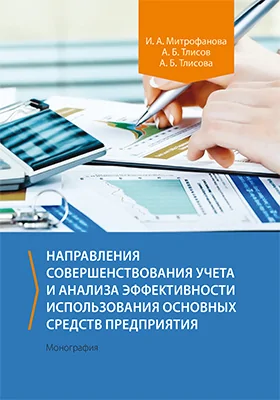 И. А. Митрофанова
А. Б. Тлисов
А. Б. Тлисова

НАПРАВЛЕНИЯ СОВЕРШЕНСТВОВАНИЯ УЧЕТА И АНАЛИЗА ЭФФЕКТИВНОСТИ ИСПОЛЬЗОВАНИЯ ОСНОВНЫХ СРЕДСТВ ПРЕДПРИЯТИЯ

Монография